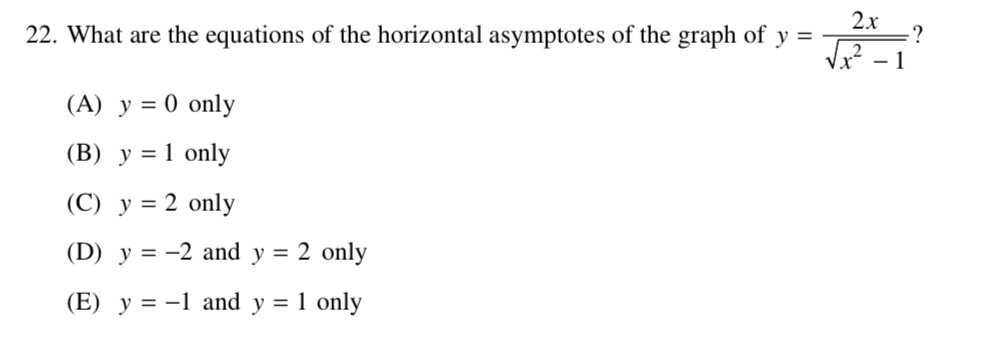 22. What are the equations of the horizontal asymptotes of the graph of $y = \frac{2x}{\sqrt{x^2 - 1}}$?

(A) $y = 0$ only

(B) $y = 1$ only

(C) $y = 2$ only

(D) $y = -2$ and $y = 2$ only

(E) $y = -1$ and $y = 1$ only